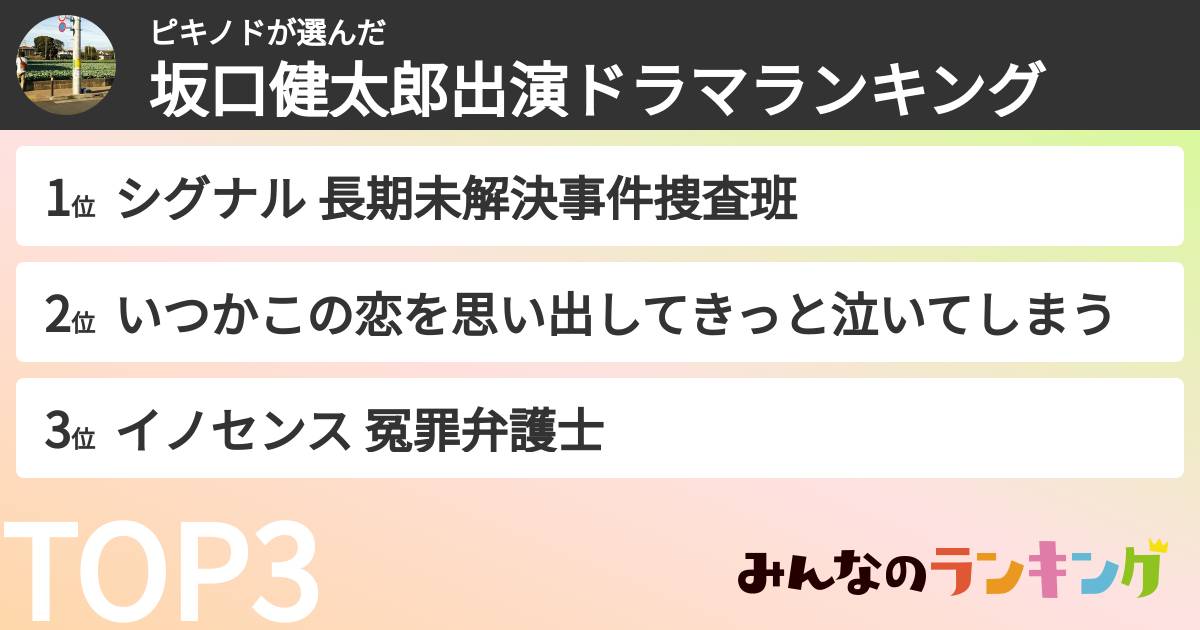 ピキノドが選んだ
坂口健太郎出演ドラマランキング

1位 シグナル 長期未解決事件捜査班

2位 いつかこの恋を思い出してきっと泣いてしまう

3位 イノセンス 冤罪弁護士

TOP3

みんなのランキング